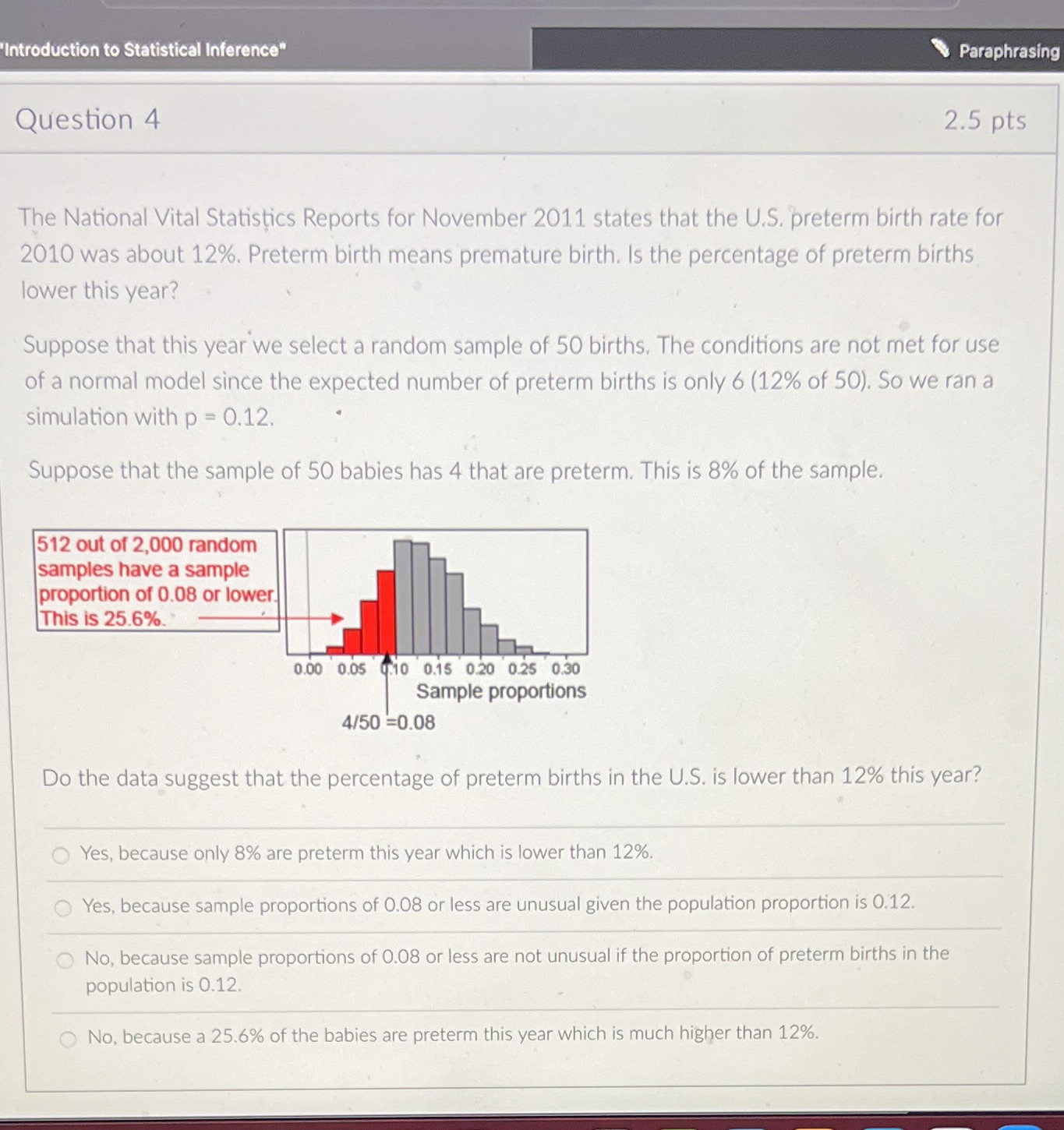 "Introduction to Statistical Inference"

Paraphrasing

Question 4

2.5 pts

The National Vital Statistics Reports for November 2011 states that the U.S. preterm birth rate for 2010 was about 12%. Preterm birth means premature birth. Is the percentage of preterm births lower this year?

Suppose that this year we select a random sample of 50 births. The conditions are not met for use of a normal model since the expected number of preterm births is only 6 (12% of 50). So we ran a simulation with p = 0.12.

Suppose that the sample of 50 babies has 4 that are preterm. This is 8% of the sample.

512 out of 2,000 random samples have a sample proportion of 0.08 or lower. This is 25.6%.

0.00 0.05 0.10 0.15 0.20 0.25 0.30

Sample proportions

4/50 =0.08

Do the data suggest that the percentage of preterm births in the U.S. is lower than 12% this year?

Yes, because only 8% are preterm this year which is lower than 12%.

Yes, because sample proportions of 0.08 or less are unusual given the population proportion is 0.12.

No, because sample proportions of 0.08 or less are not unusual if the proportion of preterm births in the population is 0.12.

No, because a 25.6% of the babies are preterm this year which is much higher than 12%.